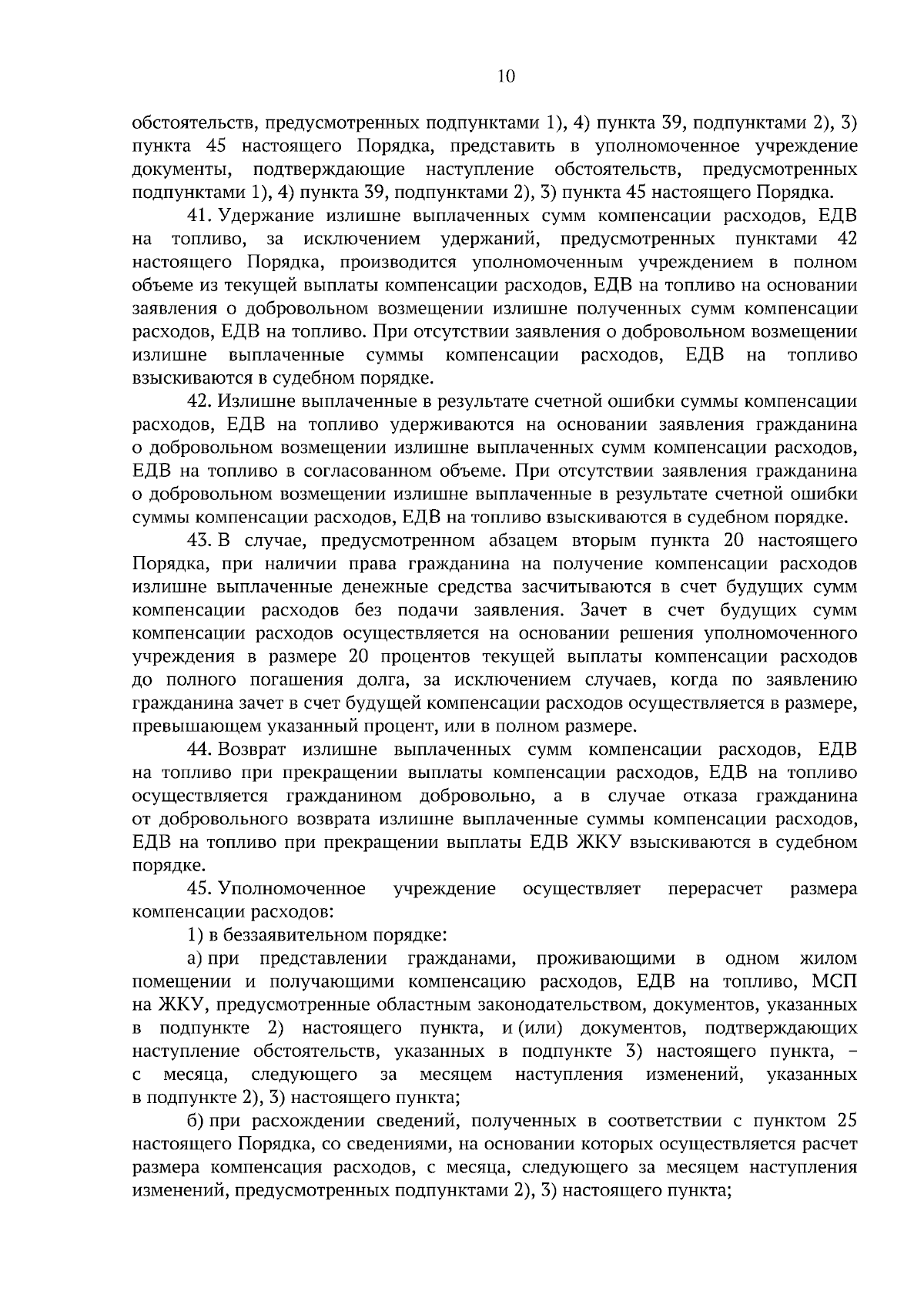 10

обстоятельств, предусмотренных подпунктами 1), 4) пункта 39, подпунктами 2), 3) пункта 45 настоящего Порядка, представить в уполномоченное учреждение документы, подтверждающие наступление обстоятельств, предусмотренных подпунктами 1), 4) пункта 39, подпунктами 2), 3) пункта 45 настоящего Порядка.

41. Удержание излишне выплаченных сумм компенсации расходов, ЕДВ на топливо, за исключением удержаний, предусмотренных пунктами 42 настоящего Порядка, производится уполномоченным учреждением в полном объеме из текущей выплаты компенсации расходов, ЕДВ на топливо на основании заявления о добровольном возмещении излишне полученных сумм компенсации расходов, ЕДВ на топливо. При отсутствии заявления о добровольном возмещении излишне выплаченные суммы компенсации расходов, ЕДВ на топливо взыскиваются в судебном порядке.

42. Излишне выплаченные в результате счетной ошибки суммы компенсации расходов, ЕДВ на топливо удерживаются на основании заявления гражданина о добровольном возмещении излишне выплаченных сумм компенсации расходов, ЕДВ на топливо в согласованном объеме. При отсутствии заявления гражданина о добровольном возмещении излишне выплаченные в результате счетной ошибки суммы компенсации расходов, ЕДВ на топливо взыскиваются в судебном порядке.

43. В случае, предусмотренном абзацем вторым пункта 20 настоящего Порядка, при наличии права гражданина на получение компенсации расходов излишне выплаченные денежные средства засчитываются в счет будущих сумм компенсации расходов без подачи заявления. Зачет в счет будущих сумм компенсации расходов осуществляется на основании решения уполномоченного учреждения в размере 20 процентов текущей выплаты компенсации расходов до полного погашения долга, за исключением случаев, когда по заявлению гражданина зачет в счет будущей компенсации расходов осуществляется в размере, превышающем указанный процент, или в полном размере.

44. Возврат излишне выплаченных сумм компенсации расходов, ЕДВ на топливо при прекращении выплаты компенсации расходов, ЕДВ на топливо осуществляется гражданином добровольно, а в случае отказа гражданина от добровольного возврата излишне выплаченные суммы компенсации расходов, ЕДВ на топливо при прекращении выплаты ЕДВ ЖКУ взыскиваются в судебном порядке.

45. Уполномоченное учреждение осуществляет перерасчет размера компенсации расходов:

1) в беззаявительном порядке:

а) при представлении гражданами, проживающими в одном жилом помещении и получающими компенсацию расходов, ЕДВ на топливо, МСП на ЖКУ, предусмотренные областным законодательством, документов, указанных в подпункте 2) настоящего пункта, и (или) документов, подтверждающих наступление обстоятельств, указанных в подпункте 3) настоящего пункта, – с месяца, следующего за месяцем наступления изменений, указанных в подпункте 2), 3) настоящего пункта;

б) при расхождении сведений, полученных в соответствии с пунктом 25 настоящего Порядка, со сведениями, на основании которых осуществляется расчет размера компенсация расходов, с месяца, следующего за месяцем наступления изменений, предусмотренных подпунктами 2), 3) настоящего пункта;